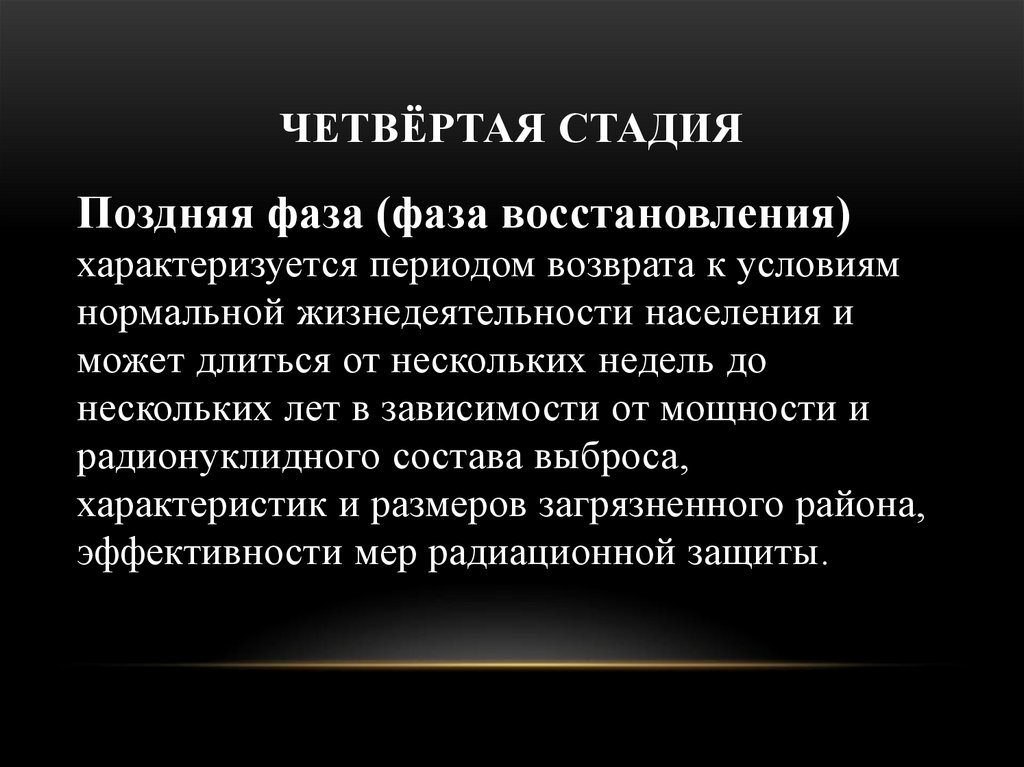 ЧЕТВЁРТАЯ СТАДИЯ

Поздняя фаза (фаза восстановления) характеризуется периодом возврата к условиям нормальной жизнедеятельности населения и может длиться от нескольких недель до нескольких лет в зависимости от мощности и радионуклидного состава выброса, характеристик и размеров загрязненного района, эффективности мер радиационной защиты.